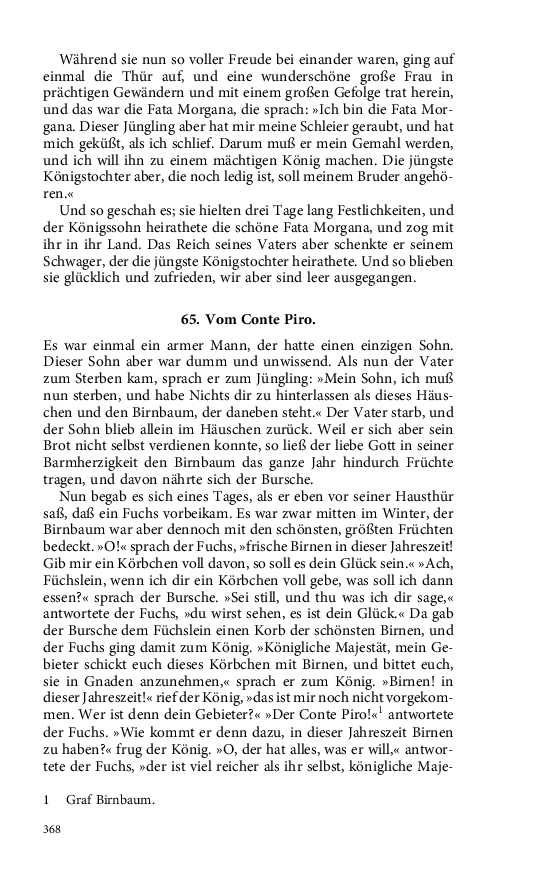 Während sie nun so voller Freude bei einander waren, ging auf einmal die Thür auf, und eine wunderschöne große Frau in prächtigen Gewändern und mit einem großen Gefolge trat herein, und das war die Fata Morgana, die sprach: »Ich bin die Fata Morgana. Dieser Jüngling aber hat mir meine Schleier geraubt, und hat mich geküßt, als ich schlief. Darum muß er mein Gemahl werden, und ich will ihn zu einem mächtigen König machen. Die jüngste Königstochter aber, die noch ledig ist, soll meinem Bruder angehören.«

Und so geschah es; sie hielten drei Tage lang Festlichkeiten, und der Königssohn heirathete die schöne Fata Morgana, und zog mit ihr in ihr Land. Das Reich seines Vaters aber schenkte er seinem Schwager, der die jüngste Königstochter heirathete. Und so blieben sie glücklich und zufrieden, wir aber sind leer ausgegangen.

65. Vom Conte Piro.

Es war einmal ein armer Mann, der hatte einen einzigen Sohn. Dieser Sohn aber war dumm und unwissend. Als nun der Vater zum Sterben kam, sprach er zum Jüngling: »Mein Sohn, ich muß nun sterben, und habe Nichts dir zu hinterlassen als dieses Häuschen und den Birnbaum, der daneben steht.« Der Vater starb, und der Sohn blieb allein im Häuschen zurück. Weil er sich aber sein Brot nicht selbst verdienen konnte, so ließ der liebe Gott in seiner Barmherzigkeit den Birnbaum das ganze Jahr hindurch Früchte tragen, und davon nährte sich der Bursche.

Nun begab es sich eines Tages, als er eben vor seiner Hausthür saß, daß ein Fuchs vorbeikam. Es war zwar mitten im Winter, der Birnbaum war aber dennoch mit den schönsten, größten Früchten bedeckt. »O!« sprach der Fuchs, »frische Birnen in dieser Jahreszeit! Gib mir ein Körbchen voll davon, so soll es dein Glück sein.« »Ach, Füchslein, wenn ich dir ein Körbchen voll gebe, was soll ich dann essen?« sprach der Bursche. »Sei still, und thu was ich dir sage,« antwortete der Fuchs, »du wirst sehen, es ist dein Glück.« Da gab der Bursche dem Füchslein einen Korb der schönsten Birnen, und der Fuchs ging damit zum König. »Königliche Majestät, mein Gebieter schickt euch dieses Körbchen mit Birnen, und bittet euch, sie in Gnaden anzunehmen,« sprach er zum König. »Birnen! in dieser Jahreszeit!« rief der König, »das ist mir noch nicht vorgekommen. Wer ist denn dein Gebieter?« »Der Conte Piro!«$^1$ antwortete der Fuchs. »Wie kommt er denn dazu, in dieser Jahreszeit Birnen zu haben?« frug der König. »O, der hat alles, was er will,« antwortete der Fuchs, »der ist viel reicher als ihr selbst, königliche Maje-

1 Graf Birnbaum.

368